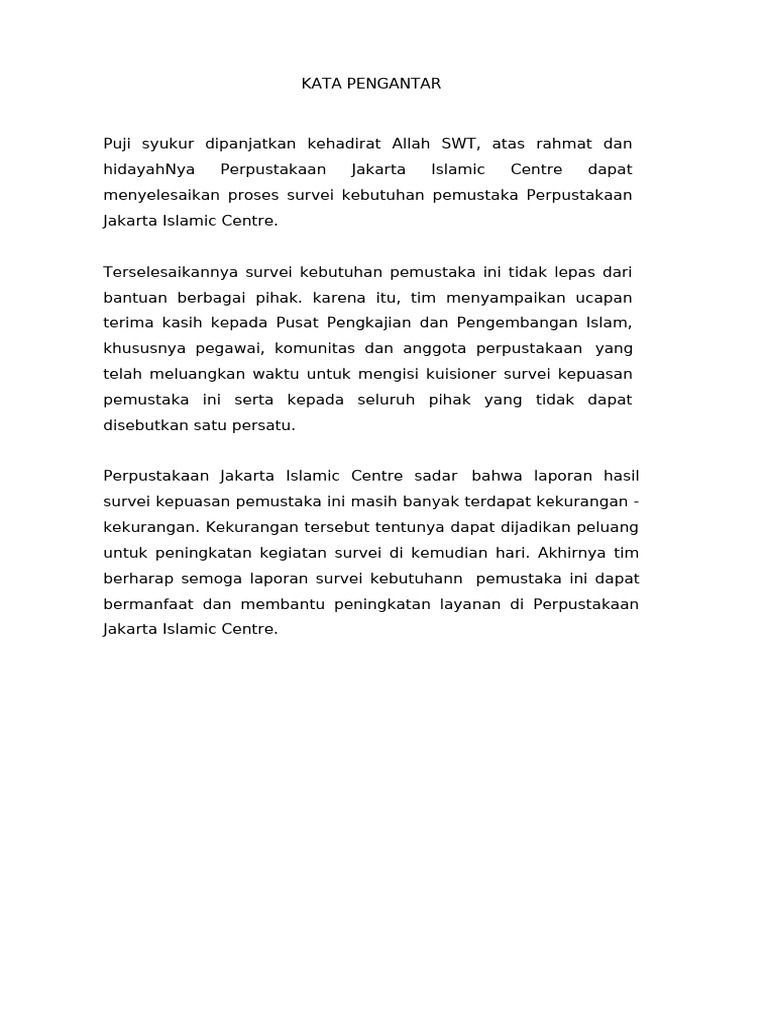 KATA PENGANTAR

Puji syukur dipanjatkan kehadirat Allah SWT, atas rahmat dan hidayahNya Perpustakaan Jakarta Islamic Centre dapat menyelesaikan proses survei kebutuhan pemustaka Perpustakaan Jakarta Islamic Centre.

Terselesaikannya survei kebutuhan pemustaka ini tidak lepas dari bantuan berbagai pihak. karena itu, tim menyampaikan ucapan terima kasih kepada Pusat Pengkajian dan Pengembangan Islam, khususnya pegawai, komunitas dan anggota perpustakaan yang telah meluangkan waktu untuk mengisi kuisioner survei kepuasan pemustaka ini serta kepada seluruh pihak yang tidak dapat disebutkan satu persatu.

Perpustakaan Jakarta Islamic Centre sadar bahwa laporan hasil survei kepuasan pemustaka ini masih banyak terdapat kekurangan - kekurangan. Kekurangan tersebut tentunya dapat dijadikan peluang untuk peningkatan kegiatan survei di kemudian hari. Akhirnya tim berharap semoga laporan survei kebutuhann pemustaka ini dapat bermanfaat dan membantu peningkatan layanan di Perpustakaan Jakarta Islamic Centre.